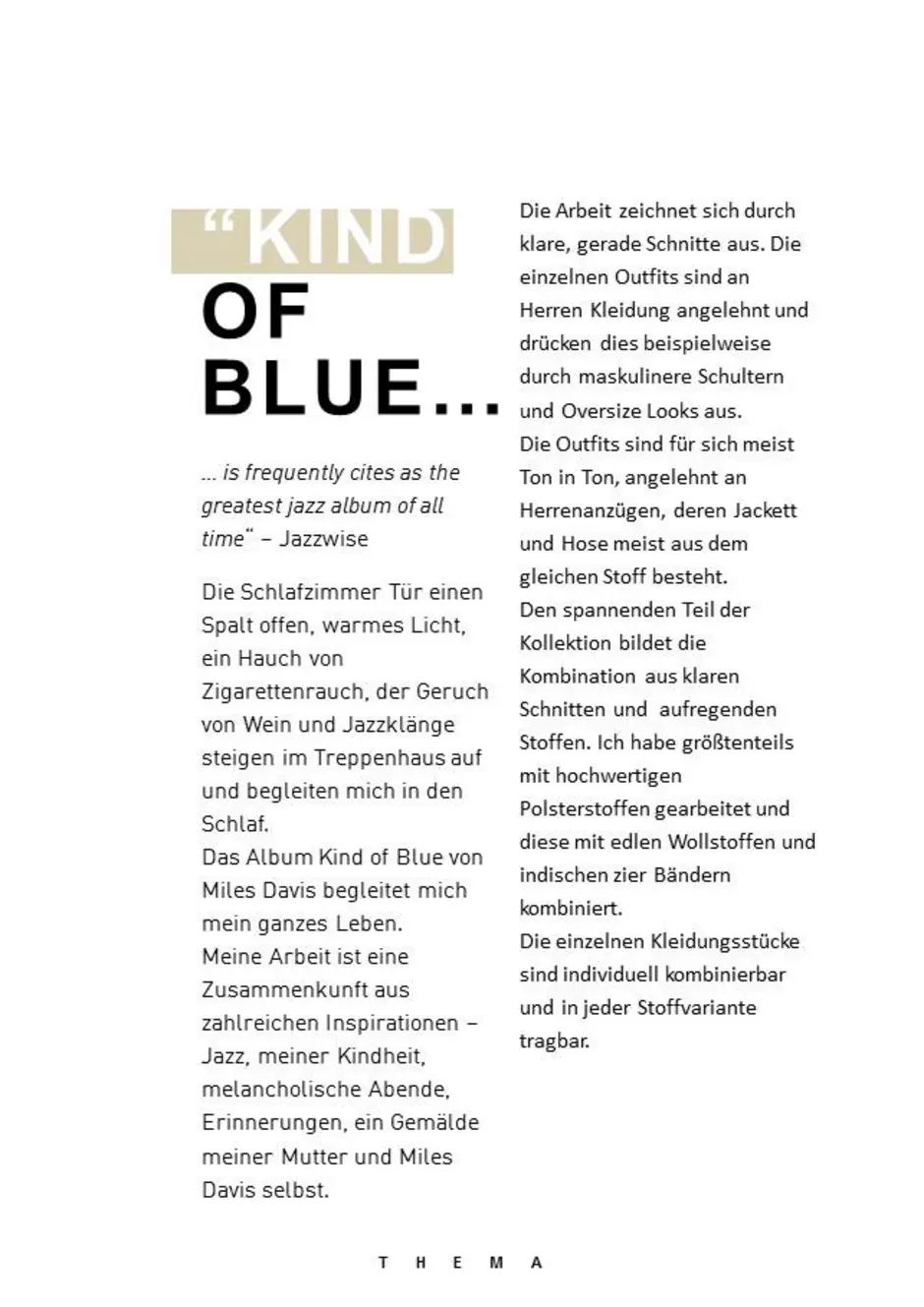 “KIND OF BLUE...

... is frequently cites as the greatest jazz album of all time“ – Jazzwise

Die Schlafzimmer Tür einen Spalt offen, warmes Licht, ein Hauch von Zigarettenrauch, der Geruch von Wein und Jazzklänge steigen im Treppenhaus auf und begleiten mich in den Schlaf.
Das Album Kind of Blue von Miles Davis begleitet mich mein ganzes Leben.
Meine Arbeit ist eine Zusammenkunft aus zahlreichen Inspirationen – Jazz, meiner Kindheit, melancholische Abende, Erinnerungen, ein Gemälde meiner Mutter und Miles Davis selbst.

Die Arbeit zeichnet sich durch klare, gerade Schnitte aus. Die einzelnen Outfits sind an Herren Kleidung angelehnt und drücken dies beispielweise durch maskulinere Schultern und Oversize Looks aus.
Die Outfits sind für sich meist Ton in Ton, angelehnt an Herrenanzügen, deren Jackett und Hose meist aus dem gleichen Stoff besteht.
Den spannenden Teil der Kollektion bildet die Kombination aus klaren Schnitten und aufregenden Stoffen. Ich habe größtenteils mit hochwertigen Polsterstoffen gearbeitet und diese mit edlen Wollstoffen und indischen zier Bändern kombiniert.
Die einzelnen Kleidungsstücke sind individuell kombinierbar und in jeder Stoffvariante tragbar.

T H E M A